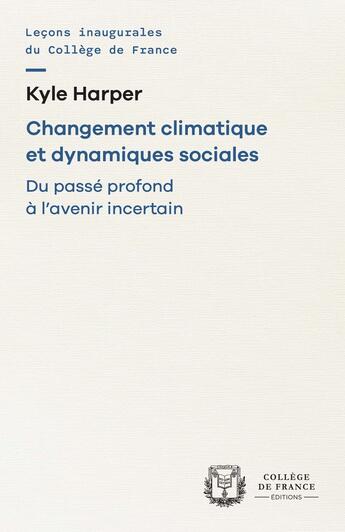 Leçons inaugurales
du Collège de France

Kyle Harper

Changement climatique et dynamiques sociales

Du passé profond à l'avenir incertain

COLLÈGE
DE FRANCE
ÉDITIONS